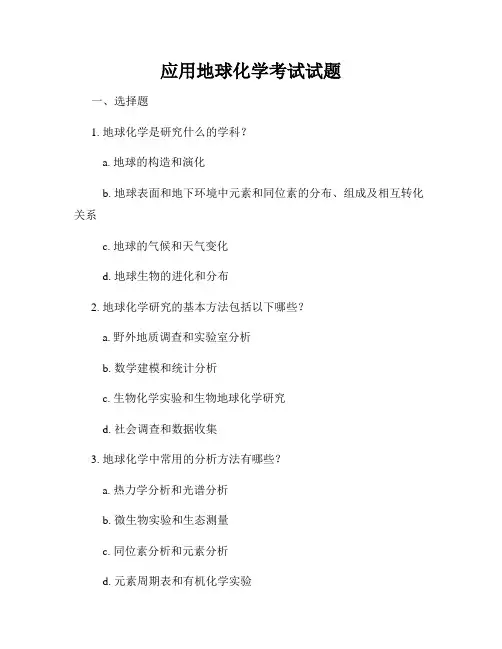 应用地球化学考试试题

一、选择题

1. 地球化学是研究什么的学科？

a. 地球的构造和演化

b. 地球表面和地下环境中元素和同位素的分布、组成及相互转化关系

c. 地球的气候和天气变化

d. 地球生物的进化和分布

2. 地球化学研究的基本方法包括以下哪些？

a. 野外地质调查和实验室分析

b. 数学建模和统计分析

c. 生物化学实验和生物地球化学研究

d. 社会调查和数据收集

3. 地球化学中常用的分析方法有哪些？

a. 热力学分析和光谱分析

b. 微生物实验和生态测量

c. 同位素分析和元素分析

d. 元素周期表和有机化学实验